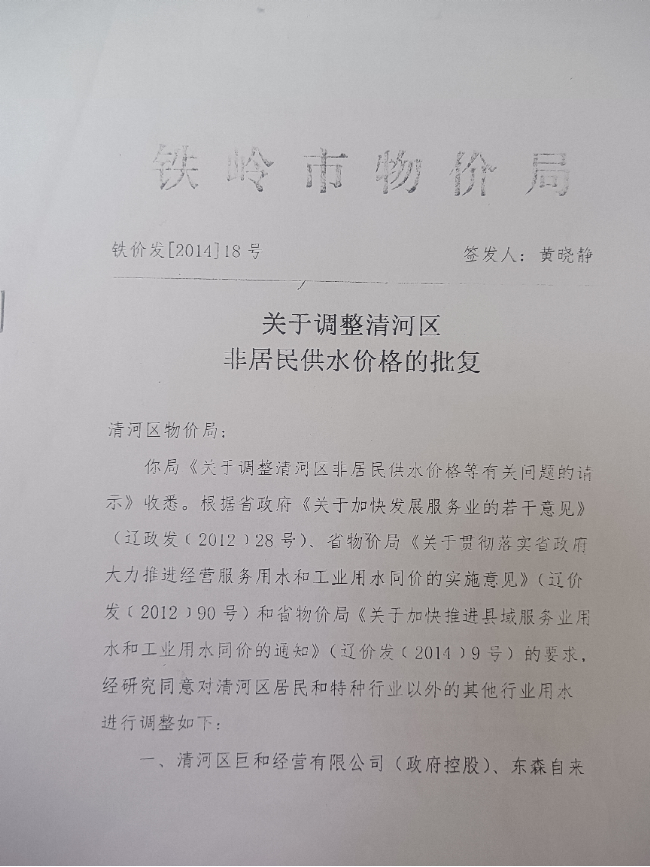 铁岭市物价局

铁价发[2014]18号　　　　签发人：黄晓静

关于调整清河区
非居民供水价格的批复

清河区物价局：

你局《关于调整清河区非居民供水价格等有关问题的请示》收悉。根据省政府《关于加快发展服务业的若干意见》（辽政发（2012）28号）、省物价局《关于贯彻落实省政府大力推进经营服务用水和工业用水同价的实施意见》（辽价发（2012）90号）和省物价局《关于加快推进县域服务业用水和工业用水同价的通知》（辽价发（2014）9号）的要求，经研究同意对清河区居民和特种行业以外的其他行业用水进行调整如下：

一、清河区巨和经营有限公司（政府控股）、东森自来